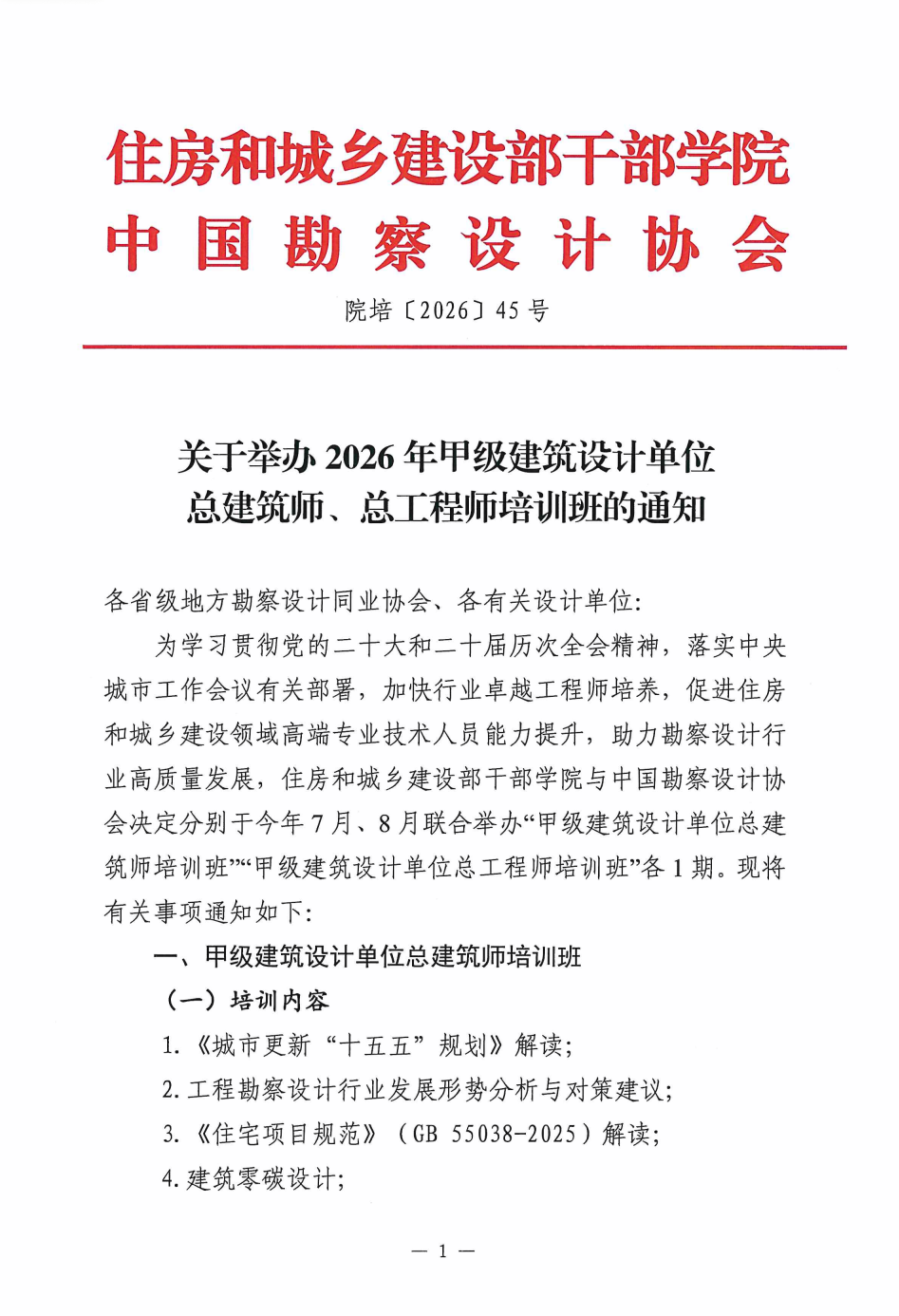 住房和城乡建设部干部学院
中国勘察设计协会

院培〔2026〕45号

关于举办2026年甲级建筑设计单位
总建筑师、总工程师培训班的通知

各省级地方勘察设计同业协会、各有关设计单位:

为学习贯彻党的二十大和二十届历次全会精神，落实中央城市工作会议有关部署，加快行业卓越工程师培养，促进住房和城乡建设领域高端专业技术人员能力提升，助力勘察设计行业高质量发展，住房和城乡建设部干部学院与中国勘察设计协会决定分别于今年7月、8月联合举办“甲级建筑设计单位总建筑师培训班”“甲级建筑设计单位总工程师培训班”各1期。现将有关事项通知如下:

一、甲级建筑设计单位总建筑师培训班

（一）培训内容

1.《城市更新“十五五”规划》解读;

2.工程勘察设计行业发展形势分析与对策建议;

3.《住宅项目规范》（GB 55038-2025）解读;

4.建筑零碳设计;

— 1 —